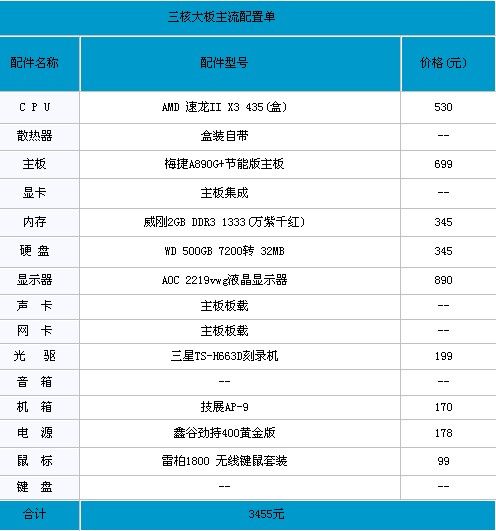 三核大板主流配置单

| 配件名称 | 配件型号 | 价格(元) |
|---|---|---|
| C P U | AMD 速龙II X3 435(盒) | 530 |
| 散热器 | 盒装自带 | -- |
| 主板 | 梅捷A890G+节能版主板 | 699 |
| 显卡 | 主板集成 | -- |
| 内存 | 威刚2GB DDR3 1333(万紫千红) | 345 |
| 硬 盘 | WD 500GB 7200转 32MB | 345 |
| 显示器 | AOC 2219vwg液晶显示器 | 890 |
| 声 卡 | 主板板载 | -- |
| 网 卡 | 主板板载 | -- |
| 光 驱 | 三星TS-H663D刻录机 | 199 |
| 音 箱 | -- | -- |
| 机 箱 | 技展AP-9 | 170 |
| 电 源 | 鑫谷劲持400黄金版 | 178 |
| 鼠 标 | 雷柏1800 无线键鼠套装 | 99 |
| 键 盘 | -- | -- |
| 合计 | 3455元 | |